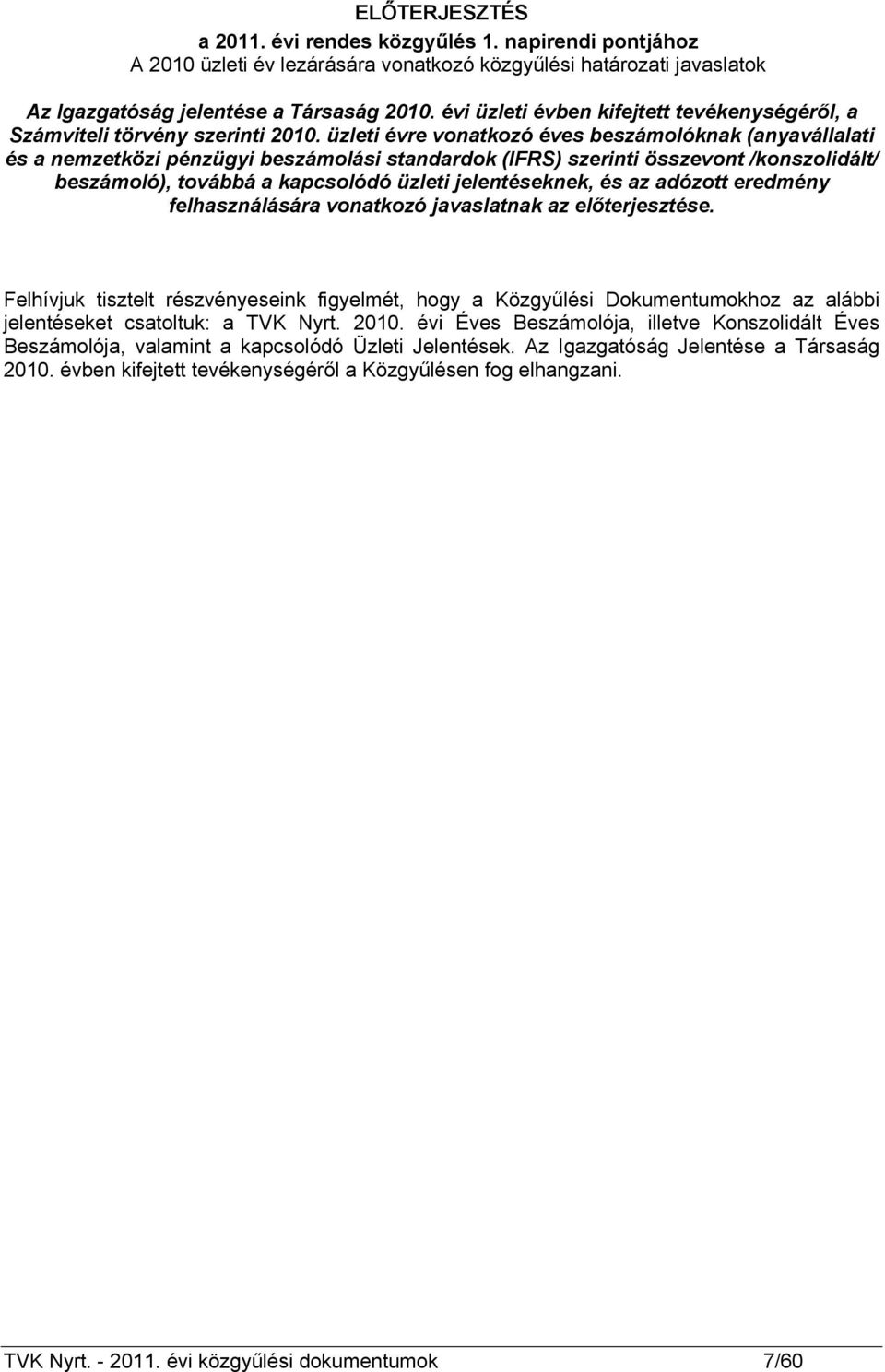 ELŐTERJESZTÉS

a 2011. évi rendes közgyűlés 1. napirendi pontjához

A 2010 üzleti év lezárására vonatkozó közgyűlési határozati javaslatok

Az Igazgatóság jelentése a Társaság 2010. évi üzleti évben kifejtett tevékenységéről, a Számviteli törvény szerinti 2010. üzleti évre vonatkozó éves beszámolóknak (anyavállalati és a nemzetközi pénzügyi beszámolási standardok (IFRS) szerinti összevont /konszolidált/ beszámoló), továbbá a kapcsolódó üzleti jelentéseknek, és az adózott eredmény felhasználására vonatkozó javaslatnak az előterjesztése.

Felhívjuk tisztelt részvényeseink figyelmét, hogy a Közgyűlési Dokumentumokhoz az alábbi jelentéseket csatoltuk: a TVK Nyrt. 2010. évi Éves Beszámolója, illetve Konszolidált Éves Beszámolója, valamint a kapcsolódó Üzleti Jelentések. Az Igazgatóság Jelentése a Társaság 2010. évben kifejtett tevékenységéről a Közgyűlésen fog elhangzani.

TVK Nyrt. - 2011. évi közgyűlési dokumentumok 7/60